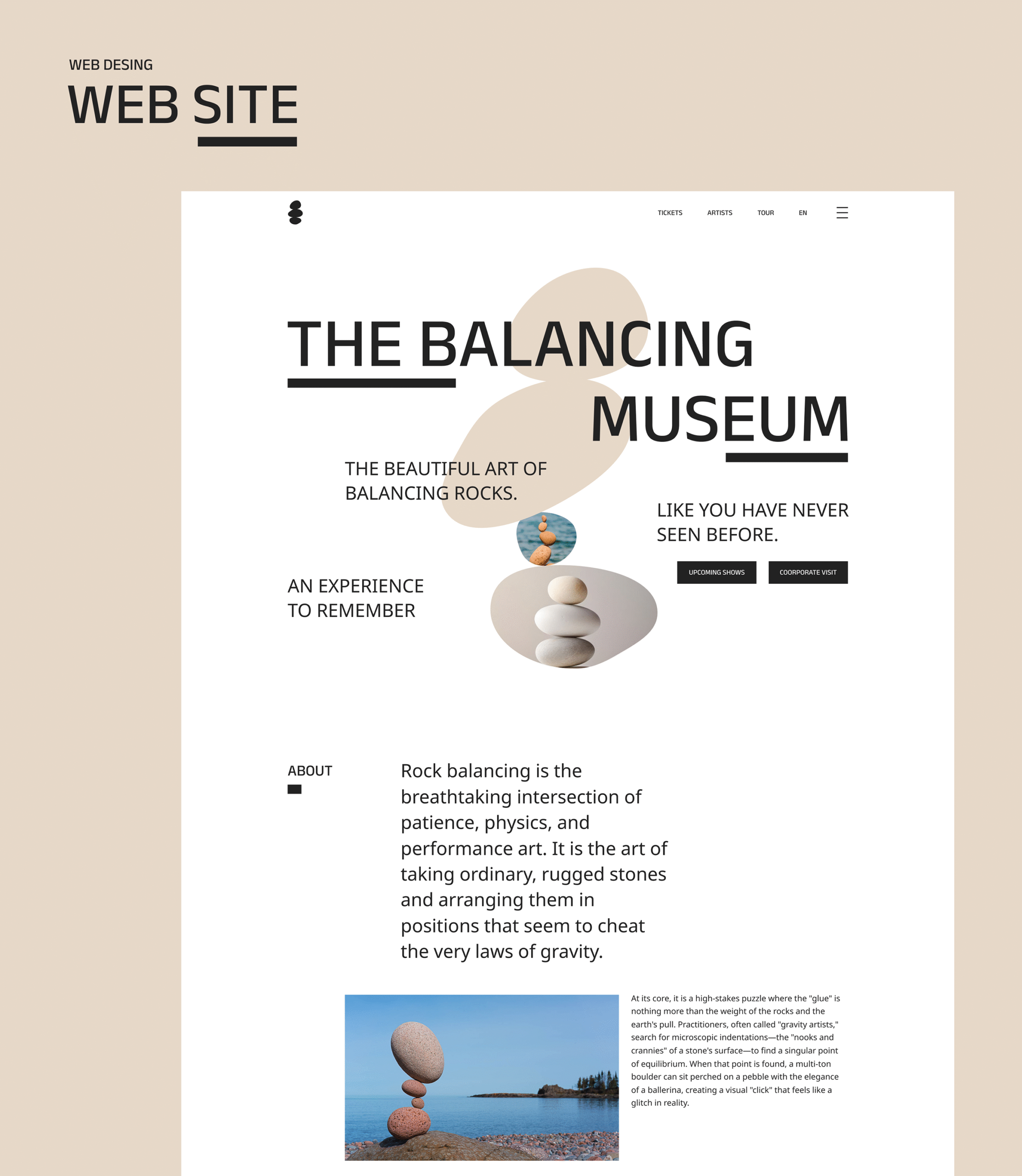 WEB DESING

WEB SITE

TICKETS

ARTISTS

TOUR

EN

THE BALANCING MUSEUM

THE BEAUTIFUL ART OF BALANCING ROCKS.

LIKE YOU HAVE NEVER SEEN BEFORE.

UPCOMING SHOWS

COORPORATE VISIT

AN EXPERIENCE TO REMEMBER

ABOUT

Rock balancing is the breathtaking intersection of patience, physics, and performance art. It is the art of taking ordinary, rugged stones and arranging them in positions that seem to cheat the very laws of gravity.

At its core, it is a high-stakes puzzle where the "glue" is nothing more than the weight of the rocks and the earth's pull. Practitioners, often called "gravity artists," search for microscopic indentations—the "nooks and crannies" of a stone's surface—to find a singular point of equilibrium. When that point is found, a multi-ton boulder can sit perched on a pebble with the elegance of a ballerina, creating a visual "click" that feels like a glitch in reality.